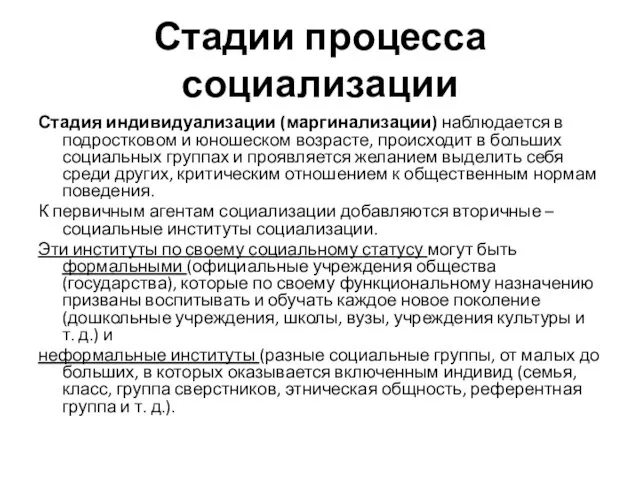 Стадии процесса социализации

Стадия индивидуализации (маргинализации) наблюдается в подростковом и юношеском возрасте, происходит в больших социальных группах и проявляется желанием выделить себя среди других, критическим отношением к общественным нормам поведения.

К первичным агентам социализации добавляются вторичные – социальные институты социализации.

Эти институты по своему социальному статусу могут быть формальными (официальные учреждения общества (государства), которые по своему функциональному назначению призваны воспитывать и обучать каждое новое поколение (дошкольные учреждения, школы, вузы, учреждения культуры и т. д.) и

неформальные институты (разные социальные группы, от малых до больших, в которых оказывается включенным индивид (семья, класс, группа сверстников, этническая общность, референтная группа и т. д.).